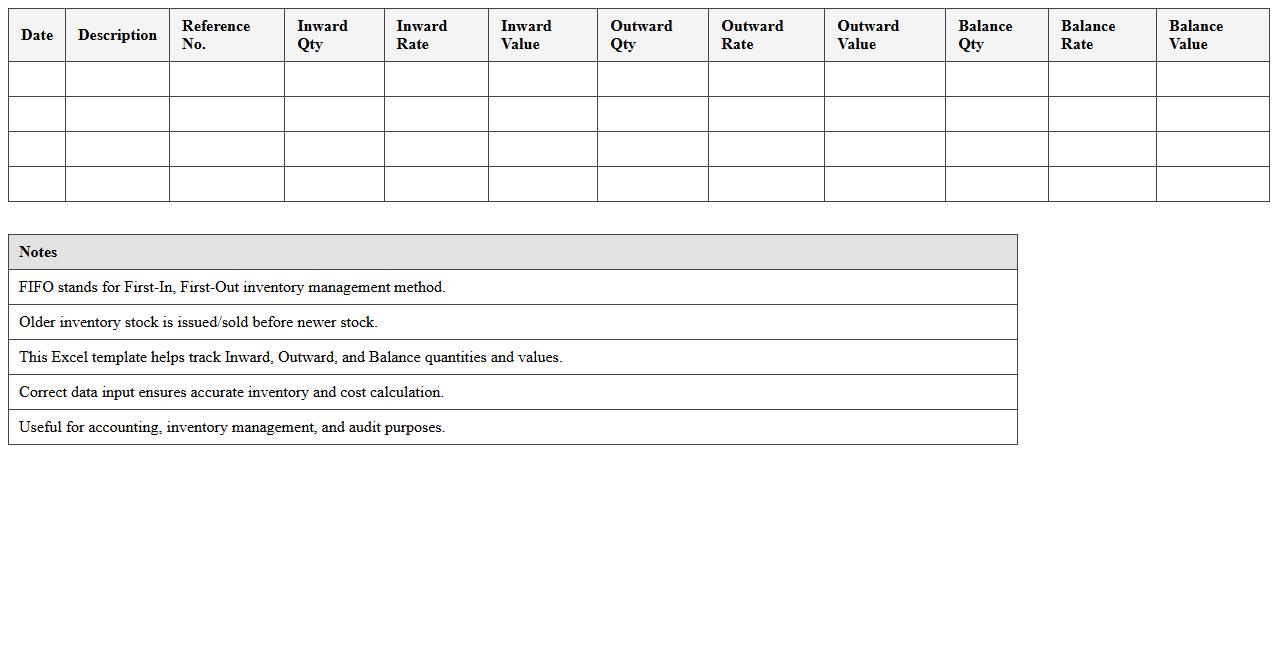 | Date | Description | Reference No. | Inward Qty | Inward Rate | Inward Value | Outward Qty | Outward Rate | Outward Value | Balance Qty | Balance Rate | Balance Value |
|---|---|---|---|---|---|---|---|---|---|---|---|
| | | | | | | | | | | | |
| | | | | | | | | | | | |
| | | | | | | | | | | | |
| | | | | | | | | | | | |

| Notes |
|---|
| FIFO stands for First-In, First-Out inventory management method. |
| Older inventory stock is issued/sold before newer stock. |
| This Excel template helps track Inward, Outward, and Balance quantities and values. |
| Correct data input ensures accurate inventory and cost calculation. |
| Useful for accounting, inventory management, and audit purposes. |